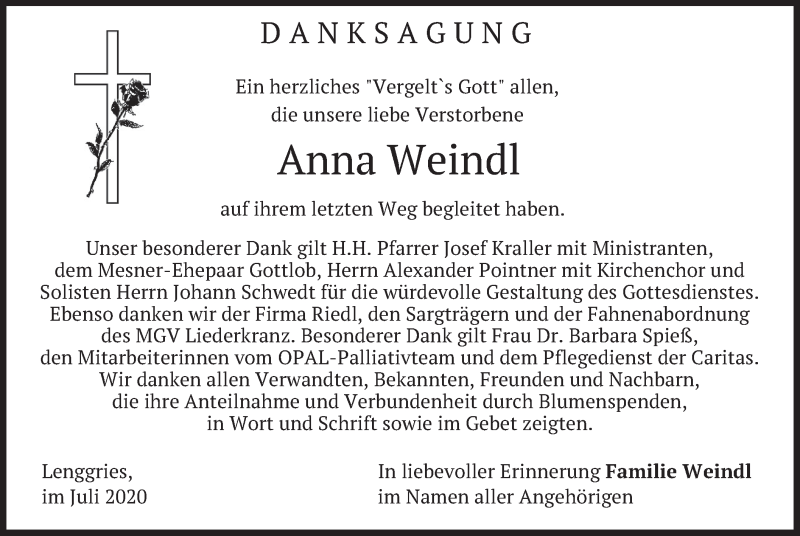 DANKSAGUNG

Ein herzliches "Vergelt`s Gott" allen, die unsere liebe Verstorbene

Anna Weindl

auf ihrem letzten Weg begleitet haben.

Unser besonderer Dank gilt H.H. Pfarrer Josef Kraller mit Ministranten, dem Mesner-Ehepaar Gottlob, Herrn Alexander Pointner mit Kirchenchor und Solisten Herrn Johann Schwedt für die würdevolle Gestaltung des Gottesdienstes. Ebenso danken wir der Firma Riedl, den Sargträgern und der Fahnenabordnung des MGV Liederkranz. Besonderer Dank gilt Frau Dr. Barbara Spieß, den Mitarbeiterinnen vom OPAL-Palliativteam und dem Pflegedienst der Caritas. Wir danken allen Verwandten, Bekannten, Freunden und Nachbarn, die ihre Anteilnahme und Verbundenheit durch Blumenspenden, in Wort und Schrift sowie im Gebet zeigten.

Lenggries,
im Juli 2020

In liebevoller Erinnerung Familie Weindl
im Namen aller Angehörigen